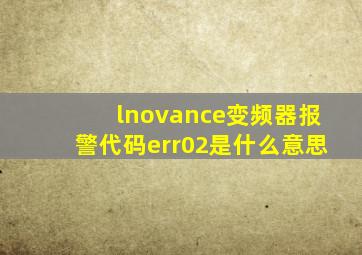 lnovance变频器报警代码err02是什么意思